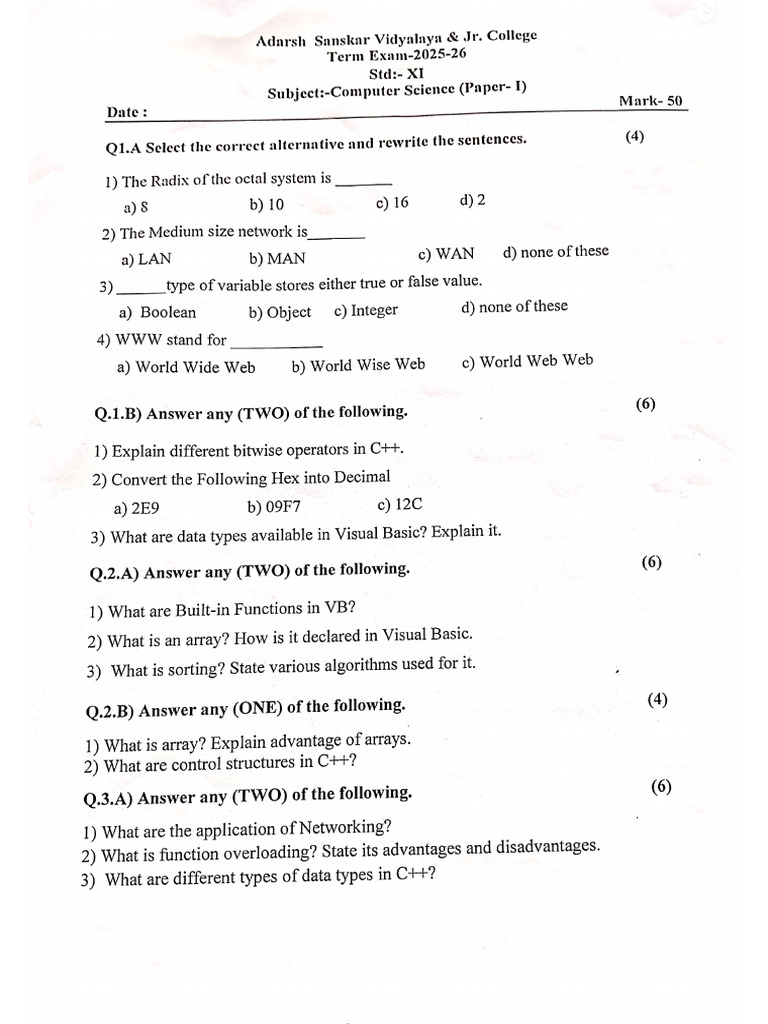 Adarsh Sanskar Vidyalaya & Jr. College
Term Exam-2025-26
Std:- XI
Subject:-Computer Science (Paper- I)

Date :

Mark- 50

Q1.A Select the correct alternative and rewrite the sentences. (4)

1) The Radix of the octal system is ____
a) 8 b) 10 c) 16 d) 2

2) The Medium size network is____
a) LAN b) MAN c) WAN d) none of these

3) ____type of variable stores either true or false value.
a) Boolean b) Object c) Integer d) none of these

4) WWW stand for ____
a) World Wide Web b) World Wise Web c) World Web Web

Q.1.B) Answer any (TWO) of the following. (6)

1) Explain different bitwise operators in C++.
2) Convert the Following Hex into Decimal
a) 2E9 b) 09F7 c) 12C
3) What are data types available in Visual Basic? Explain it.

Q.2.A) Answer any (TWO) of the following. (6)

1) What are Built-in Functions in VB?
2) What is an array? How is it declared in Visual Basic.
3) What is sorting? State various algorithms used for it.

Q.2.B) Answer any (ONE) of the following. (4)

1) What is array? Explain advantage of arrays.
2) What are control structures in C++?

Q.3.A) Answer any (TWO) of the following. (6)

1) What are the application of Networking?
2) What is function overloading? State its advantages and disadvantages.
3) What are different types of data types in C++?